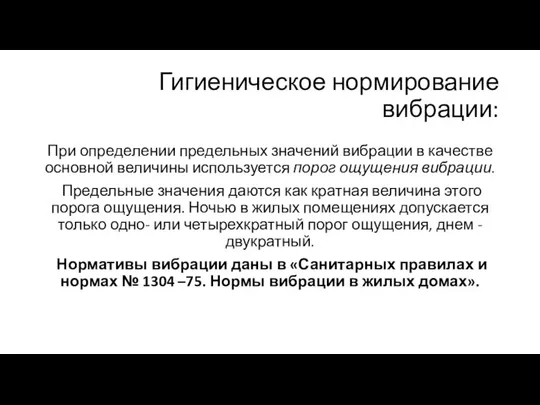 Гигиеническое нормирование вибрации:

При определении предельных значений вибрации в качестве основной величины используется порог ощущения вибрации.

Предельные значения даются как кратная величина этого порога ощущения. Ночью в жилых помещениях допускается только одно- или четырехкратный порог ощущения, днем - двукратный.

Нормативы вибрации даны в «Санитарных правилах и нормах № 1304 –75. Нормы вибрации в жилых домах».